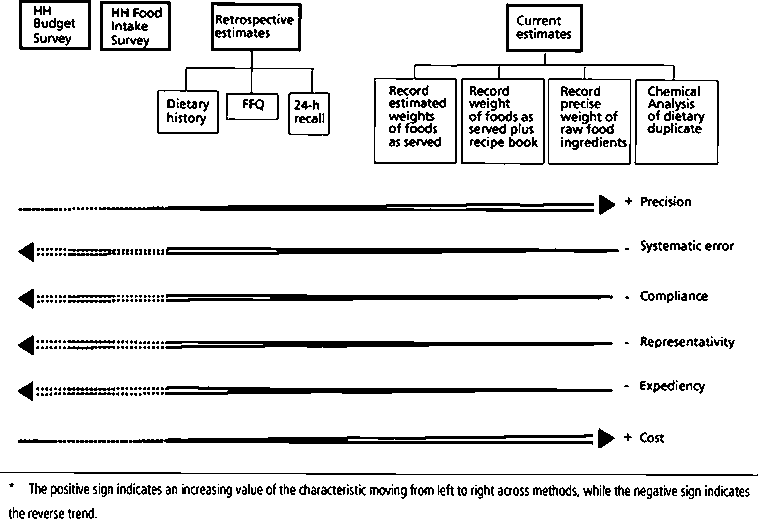 HH Budget Survey

HH Food Intake Survey

Retrospective estimates

Dietary history

FFQ

24-h recall

Current estimates

Record estimated weights of foods as served

Record weight of foods as served plus recipe book

Record precise weight of raw food ingredients

Chemical Analysis of dietary duplicate

+ Precision

- Systematic error

- Compliance

- Representativity

- Expediency

+ Cost

* The positive sign indicates an increasing value of the characteristic moving from left to right across methods, while the negative sign indicates the reverse trend.